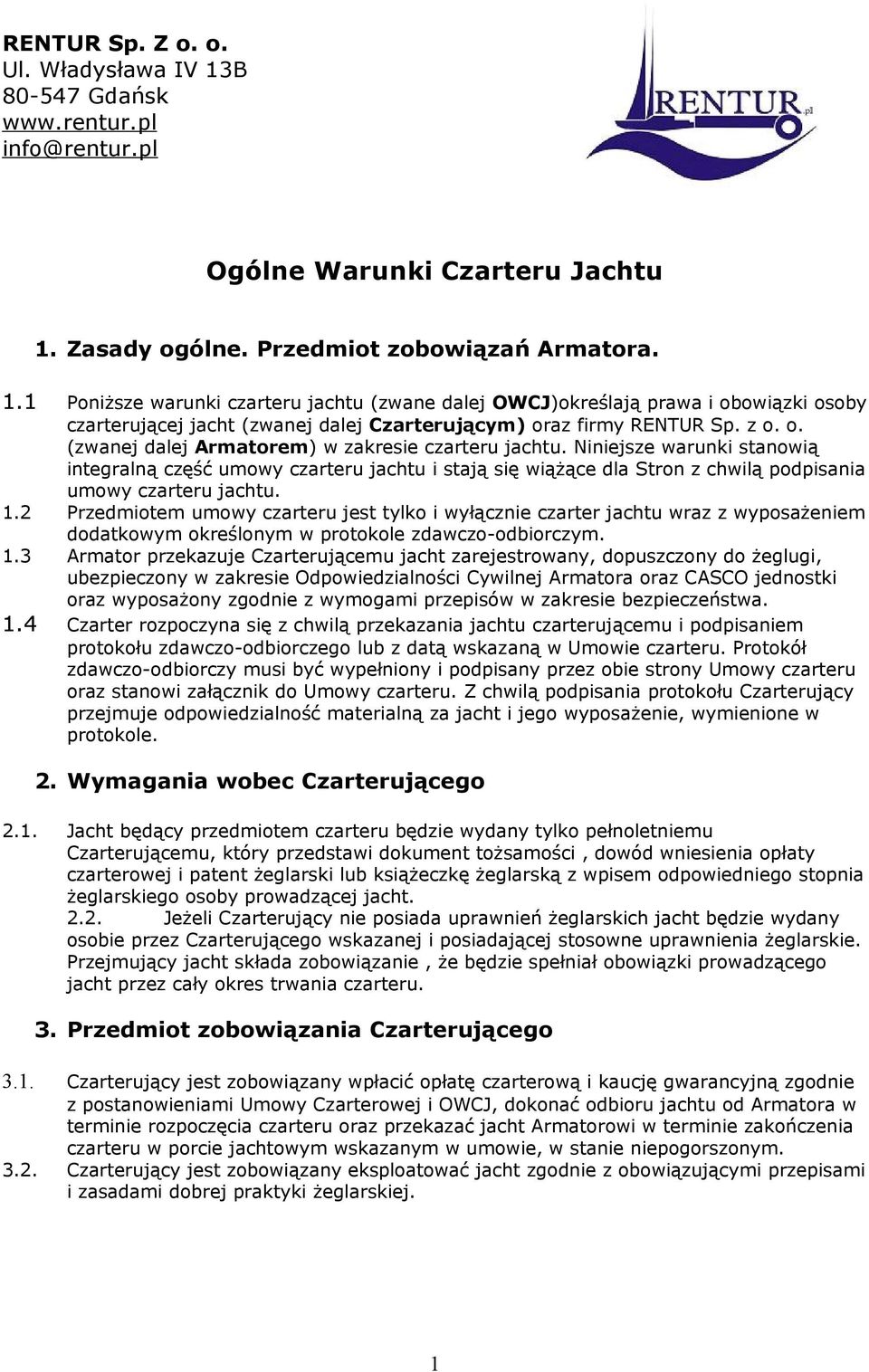 RENTUR Sp. Z o. o.
Ul. Władysława IV 13B
80-547 Gdańsk
www.rentur.pl
info@rentur.pl

RENTUR.pl

Ogólne Warunki Czarteru Jachtu

1. Zasady ogólne. Przedmiot zobowiązań Armatora.

1.1 Poniższe warunki czarteru jachtu (zwane dalej OWCJ)określają prawa i obowiązki osoby czarterującej jacht (zwanej dalej Czarterującym) oraz firmy RENTUR Sp. z o. o. (zwanej dalej Armatorem) w zakresie czarteru jachtu. Niniejsze warunki stanowią integralną część umowy czarteru jachtu i stają się wiążące dla Stron z chwilą podpisania umowy czarteru jachtu.
1.2 Przedmiotem umowy czarteru jest tylko i wyłącznie czarter jachtu wraz z wyposażeniem dodatkowym określonym w protokole zdawczo-odbiorczym.
1.3 Armator przekazuje Czarterującemu jacht zarejestrowany, dopuszczony do żeglugi, ubezpieczony w zakresie Odpowiedzialności Cywilnej Armatora oraz CASCO jednostki oraz wyposażony zgodnie z wymogami przepisów w zakresie bezpieczeństwa.
1.4 Czarter rozpoczyna się z chwilą przekazania jachtu czarterującemu i podpisaniem protokołu zdawczo-odbiorczego lub z datą wskazaną w Umowie czarteru. Protokół zdawczo-odbiorczy musi być wypełniony i podpisany przez obie strony Umowy czarteru oraz stanowi załącznik do Umowy czarteru. Z chwilą podpisania protokołu Czarterujący przejmuje odpowiedzialność materialną za jacht i jego wyposażenie, wymienione w protokole.

2. Wymagania wobec Czarterującego

2.1. Jacht będący przedmiotem czarteru będzie wydany tylko pełnoletniemu Czarterującemu, który przedstawi dokument tożsamości , dowód wniesienia opłaty czarterowej i patent żeglarski lub książeczkę żeglarską z wpisem odpowiedniego stopnia żeglarskiego osoby prowadzącej jacht.
2.2. Jeżeli Czarterujący nie posiada uprawnień żeglarskich jacht będzie wydany osobie przez Czarterującego wskazanej i posiadającej stosowne uprawnienia żeglarskie. Przejmujący jacht składa zobowiązanie , że będzie spełniał obowiązki prowadzącego jacht przez cały okres trwania czarteru.

3. Przedmiot zobowiązania Czarterującego

3.1. Czarterujący jest zobowiązany wpłacić opłatę czarterową i kaucję gwarancyjną zgodnie z postanowieniami Umowy Czarterowej i OWCJ, dokonać odbioru jachtu od Armatora w terminie rozpoczęcia czarteru oraz przekazać jacht Armatorowi w terminie zakończenia czarteru w porcie jachtowym wskazanym w umowie, w stanie niepogorszonym.
3.2. Czarterujący jest zobowiązany eksploatować jacht zgodnie z obowiązującymi przepisami i zasadami dobrej praktyki żeglarskiej.

1